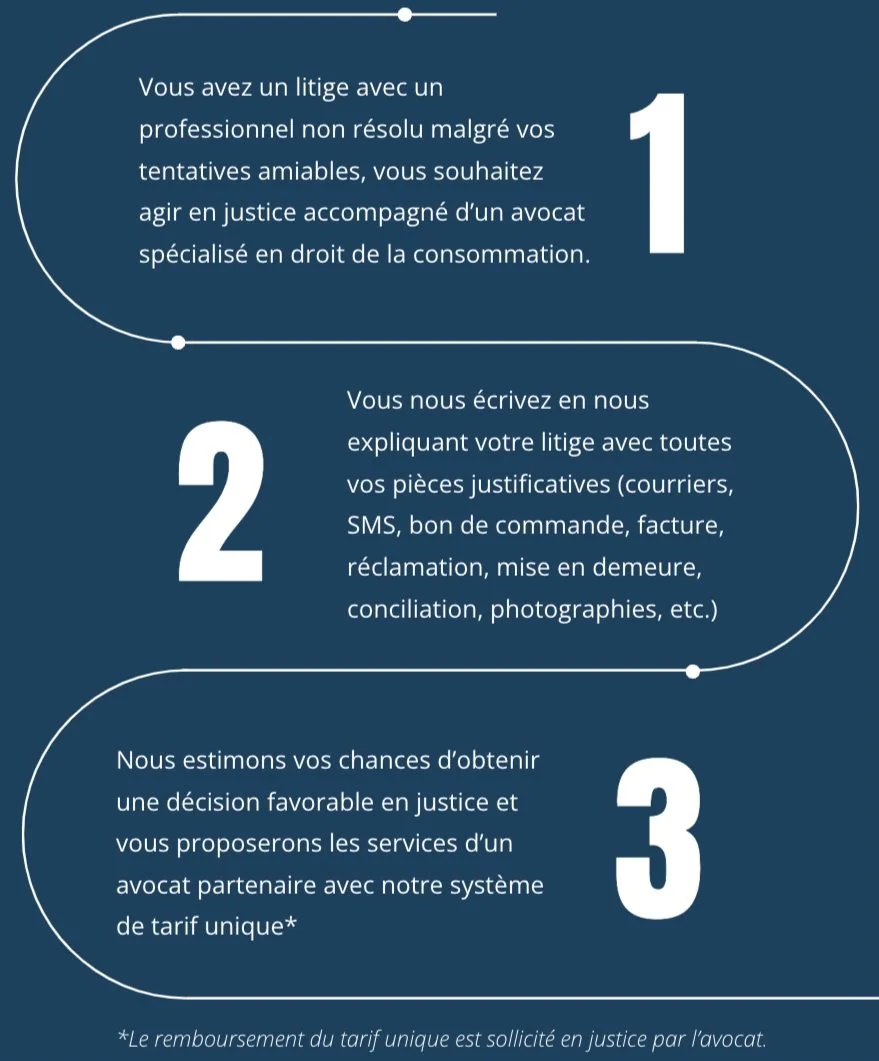 Vous avez un litige avec un professionnel non résolu malgré vos tentatives amiables, vous souhaitez agir en justice accompagné d'un avocat spécialisé en droit de la consommation.

1

2

Vous nous écrivez en nous expliquant votre litige avec toutes vos pièces justificatives (courriers, SMS, bon de commande, facture, réclamation, mise en demeure, conciliation, photographies, etc.)

Nous estimons vos chances d'obtenir une décision favorable en justice et vous proposerons les services d'un avocat partenaire avec notre système de tarif unique*

3

*Le remboursement du tarif unique est sollicité en justice par l'avocat.